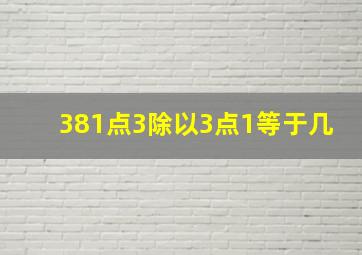 381点3除以3点1等于几